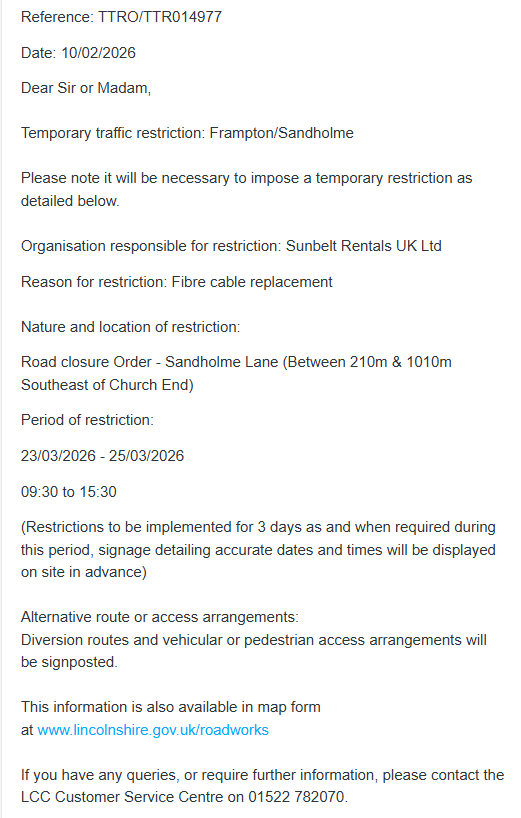 Reference: TTRO/TTR014977

Date: 10/02/2026

Dear Sir or Madam,

Temporary traffic restriction: Frampton/Sandholme

Please note it will be necessary to impose a temporary restriction as detailed below.

Organisation responsible for restriction: Sunbelt Rentals UK Ltd

Reason for restriction: Fibre cable replacement

Nature and location of restriction:

Road closure Order - Sandholme Lane (Between 210m & 1010m Southeast of Church End)

Period of restriction:

23/03/2026 - 25/03/2026

09:30 to 15:30

(Restrictions to be implemented for 3 days as and when required during this period, signage detailing accurate dates and times will be displayed on site in advance)

Alternative route or access arrangements:
Diversion routes and vehicular or pedestrian access arrangements will be signposted.

This information is also available in map form at www.lincolnshire.gov.uk/roadworks

If you have any queries, or require further information, please contact the LCC Customer Service Centre on 01522 782070.